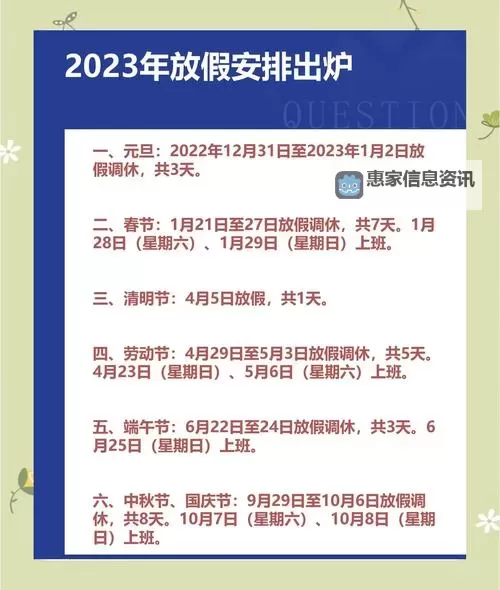 2023年放假安排出炉

QUESTION

一、元旦：2022年12月31日至2023年1月2日放假调休，共3天。

惠家信息资讯

二、春节：1月21日至27日放假调休，共7天。1月28日（星期六）、1月29日（星期日）上班。

三、清明节：4月5日放假，共1天。

四、劳动节：4月29日至5月3日放假调休，共5天。4月23日（星期日）、5月6日（星期六）上班。

五、端午节：6月22日至24日放假调休，共3天。6月25日（星期日）上班。

六、中秋节、国庆节：9月29日至10月6日放假调休，共8天。10月7日（星期六）、10月8日（星期日）上班。